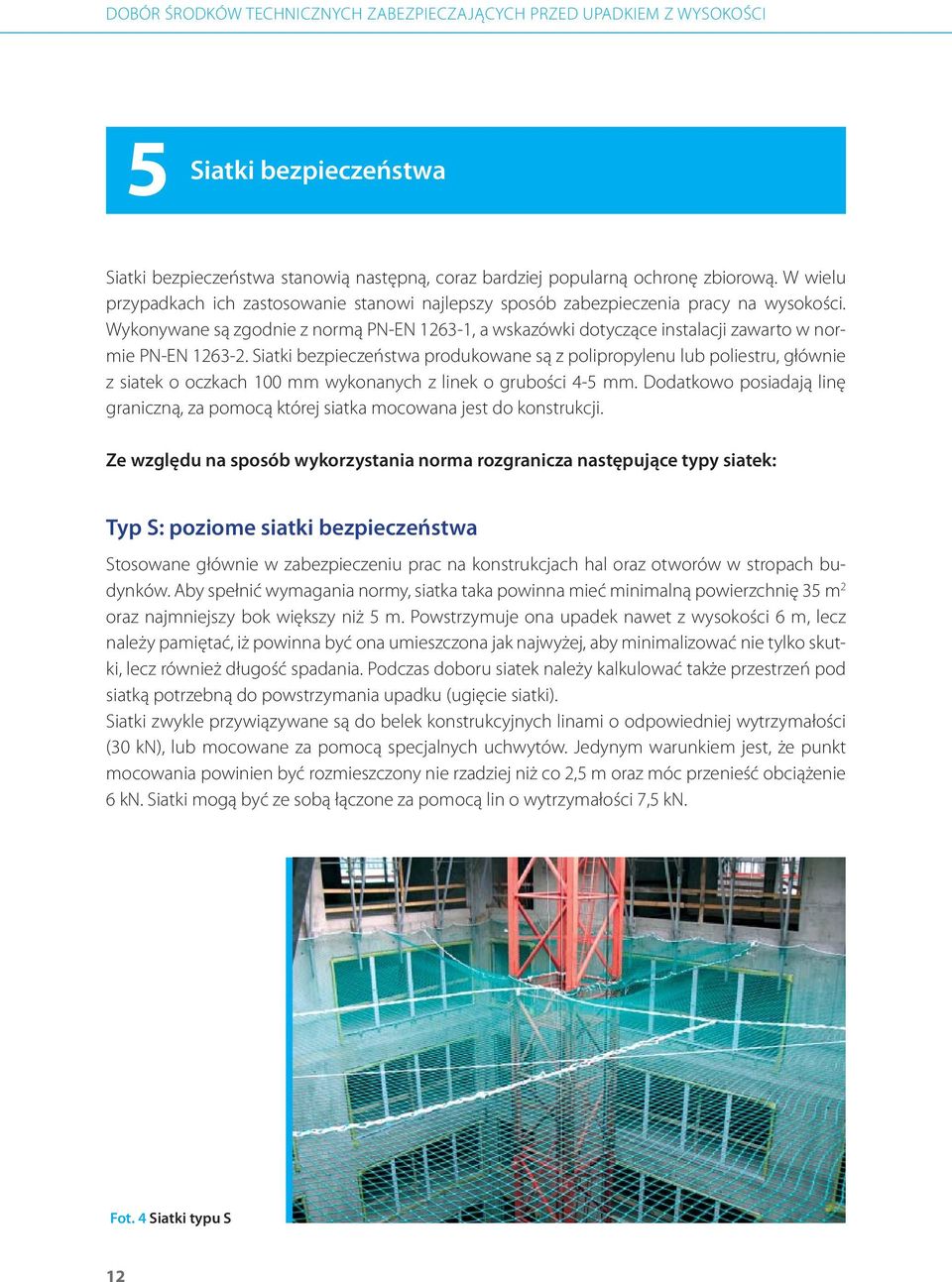 DOBÓR ŚRODKÓW TECHNICZNYCH ZABEZPIECZAJĄCYCH PRZED UPADKIEM Z WYSOKOŚCI

5 Siatki bezpieczeństwa

Siatki bezpieczeństwa stanowią następną, coraz bardziej popularną ochronę zbiorową. W wielu przypadkach ich zastosowanie stanowi najlepszy sposób zabezpieczenia pracy na wysokości. Wykonywane są zgodnie z normą PN-EN 1263-1, a wskazówki dotyczące instalacji zawarto w normie PN-EN 1263-2. Siatki bezpieczeństwa produkowane są z polipropylenu lub poliestru, głównie z siatek o oczkach 100 mm wykonanych z linek o grubości 4-5 mm. Dodatkowo posiadają linę graniczną, za pomocą której siatka mocowana jest do konstrukcji.

Ze względu na sposób wykorzystania norma rozgranicza następujące typy siatek:

Typ S: poziome siatki bezpieczeństwa

Stosowane głównie w zabezpieczeniu prac na konstrukcjach hal oraz otworów w stropach budynków. Aby spełnić wymagania normy, siatka taka powinna mieć minimalną powierzchnię 35 m$^2$ oraz najmniejszy bok większy niż 5 m. Powstrzymuje ona upadek nawet z wysokości 6 m, lecz należy pamiętać, iż powinna być ona umieszczona jak najwyżej, aby minimalizować nie tylko skutki, lecz również długość spadania. Podczas doboru siatek należy kalkulować także przestrzeń pod siatką potrzebną do powstrzymania upadku (ugięcie siatki).
Siatki zwykle przywiązywane są do belek konstrukcyjnych linami o odpowiedniej wytrzymałości (30 kN), lub mocowane za pomocą specjalnych uchwytów. Jedynym warunkiem jest, że punkt mocowania powinien być rozmieszczony nie rzadziej niż co 2,5 m oraz móc przenieść obciążenie 6 kN. Siatki mogą być ze sobą łączone za pomocą lin o wytrzymałości 7,5 kN.

Fot. 4 Siatki typu S

12